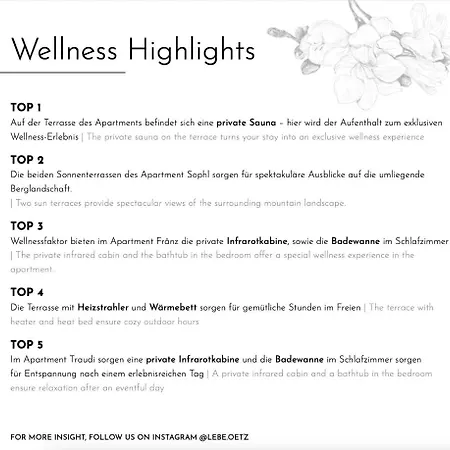 Wellness Highlights

TOP 1
Auf der Terrasse des Apartments befindet sich eine private Sauna – hier wird der Aufenthalt zum exklusiven Wellness-Erlebnis | The private sauna on the terrace turns your stay into an exclusive wellness experience

TOP 2
Die beiden Sonnenterrassen des Apartment Sophl sorgen für spektakuläre Ausblicke auf die umliegende Berglandschaft.
| Two sun terraces provide spectacular views of the surrounding mountain landscape.

TOP 3
Wellnessfaktor bieten im Apartment Fränz die private Infrarotkabine, sowie die Badewanne im Schlafzimmer | The private infrared cabin and the bathtub in the bedroom offer a special wellness experience in the apartment.

TOP 4
Die Terrasse mit Heizstrahler und Wärmebett sorgen für gemütliche Stunden im Freien | The terrace with heater and heat bed ensure cozy outdoor hours

TOP 5
Im Apartment Traudi sorgen eine private Infrarotkabine und die Badewanne im Schlafzimmer sorgen für Entspannung nach einem erlebnisreichen Tag | A private infrared cabin and a bathtub in the bedroom ensure relaxation after an eventful day

FOR MORE INSIGHT, FOLLOW US ON INSTAGRAM @LEBE.OETZ